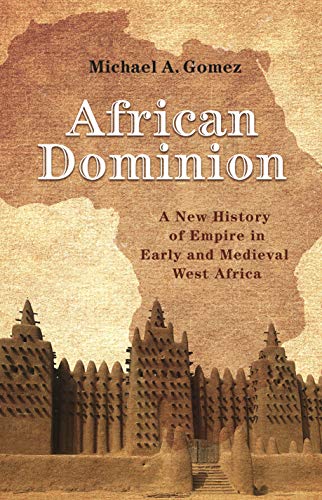 Michael A. Gomez

African Dominion

A New History of Empire in Early and Medieval West Africa